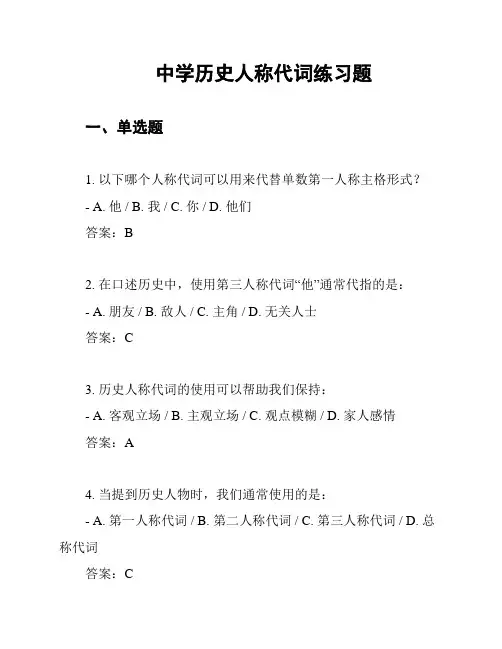 中学历史人称代词练习题

一、单选题

1. 以下哪个人称代词可以用来代替单数第一人称主格形式？

- A. 他 / B. 我 / C. 你 / D. 他们

答案：B

2. 在口述历史中，使用第三人称代词“他”通常代指的是：

- A. 朋友 / B. 敌人 / C. 主角 / D. 无关人士

答案：C

3. 历史人称代词的使用可以帮助我们保持：

- A. 客观立场 / B. 主观立场 / C. 观点模糊 / D. 家人感情

答案：A

4. 当提到历史人物时，我们通常使用的是：

- A. 第一人称代词 / B. 第二人称代词 / C. 第三人称代词 / D. 总称代词

答案：C